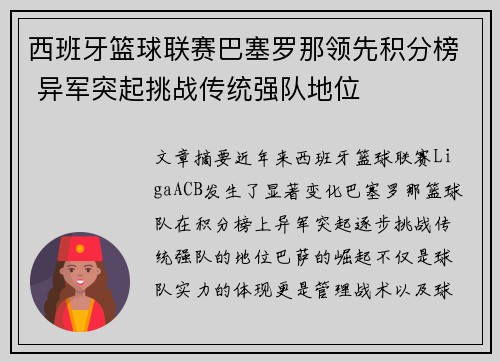 西班牙篮球联赛巴塞罗那领先积分榜 异军突起挑战传统强队地位

文章摘要近年来西班牙篮球联赛LigaACB发生了显著变化巴塞罗那篮球队在积分榜上异军突起逐步挑战传统强队的地位巴萨的崛起不仅是球队实力的体现更是管理战术以及球